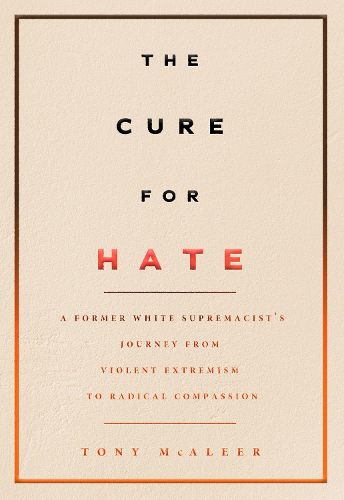 THE

CURE

FOR

HATE

A FORMER WHITE SUPREMACIST'S JOURNEY FROM VIOLENT EXTREMISM TO RADICAL COMPASSION

TONY McALEER